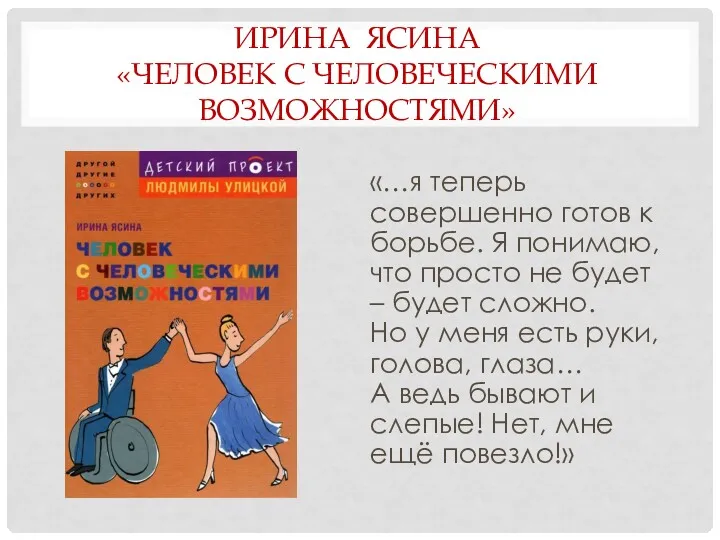 ИРИНА ЯСИНА
«ЧЕЛОВЕК С ЧЕЛОВЕЧЕСКИМИ ВОЗМОЖНОСТЯМИ»

ДРУГОЙ
ДРУГИЕ
ДРУГИХ

ДЕТСКИЙ ПРОЕКТ
ЛЮДМИЛЫ УЛИЦКОЙ

ИРИНА ЯСИНА

ЧЕЛОВЕК
С ЧЕЛОВЕЧЕСКИМИ
ВОЗМОЖНОСТЯМИ

«…я теперь совершенно готов к борьбе. Я понимаю, что просто не будет – будет сложно.
Но у меня есть руки, голова, глаза…
А ведь бывают и слепые! Нет, мне ещё повезло!»